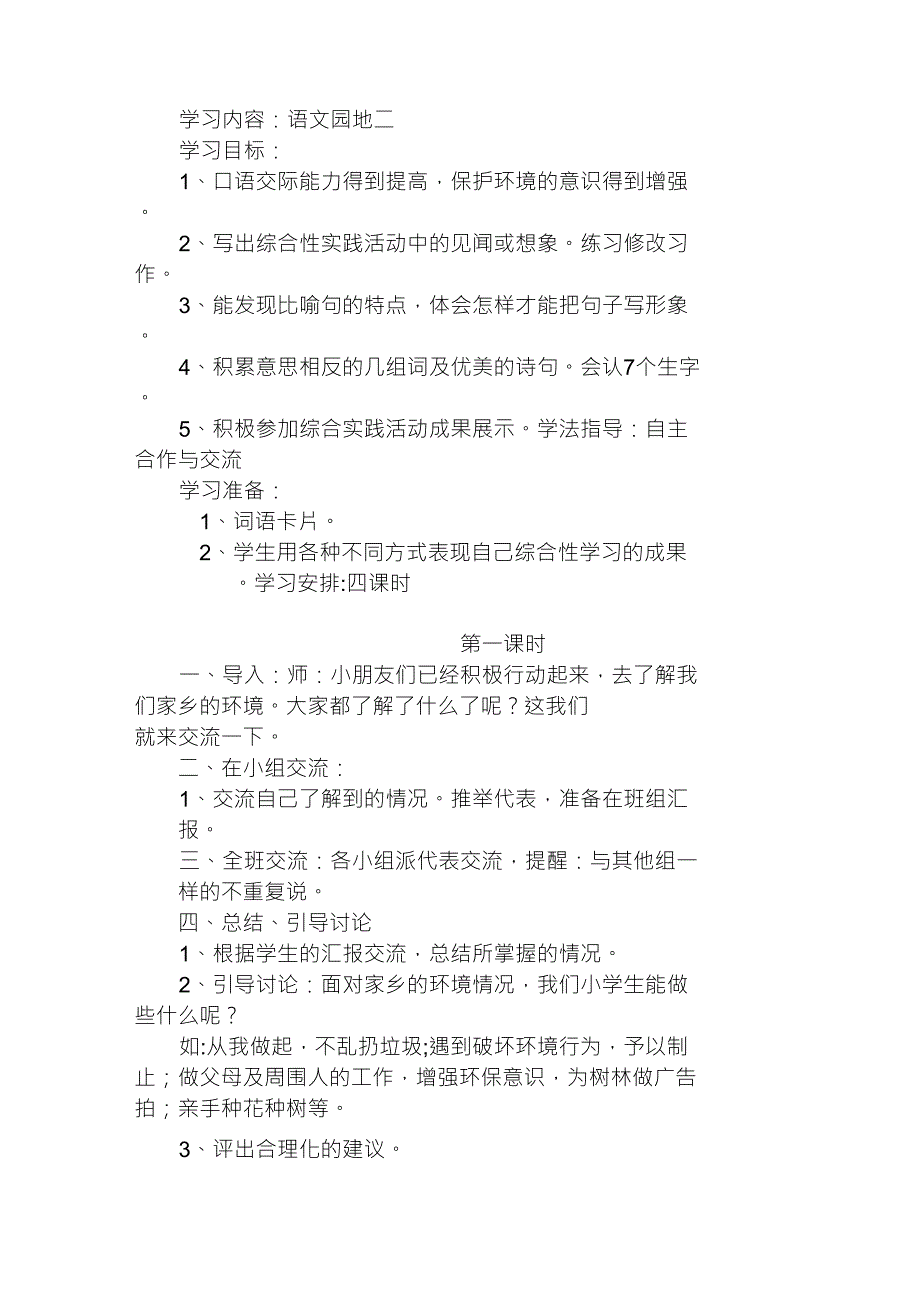 学习内容：语文园地二

学习目标：

1、口语交际能力得到提高，保护环境的意识得到增强。

2、写出综合性实践活动中的见闻或想象。练习修改习作。

3、能发现比喻句的特点，体会怎样才能把句子写形象。

4、积累意思相反的几组词及优美的诗句。会认7个生字。

5、积极参加综合实践活动成果展示。学法指导：自主合作与交流

学习准备：

1、词语卡片。

2、学生用各种不同方式表现自己综合性学习的成果。学习安排:四课时

第一课时

一、导入：师：小朋友们已经积极行动起来，去了解我们家乡的环境。大家都了解了什么了呢？这我们就来交流一下。

二、在小组交流：

1、交流自己了解到的情况。推举代表，准备在班组汇报。

三、全班交流：各小组派代表交流，提醒：与其他组一样的不重复说。

四、总结、引导讨论

1、根据学生的汇报交流，总结所掌握的情况。

2、引导讨论：面对家乡的环境情况，我们小学生能做些什么呢？

如:从我做起，不乱扔垃圾;遇到破坏环境行为，予以制止；做父母及周围人的工作，增强环保意识，为树林做广告拍；亲手种花种树等。

3、评出合理化的建议。